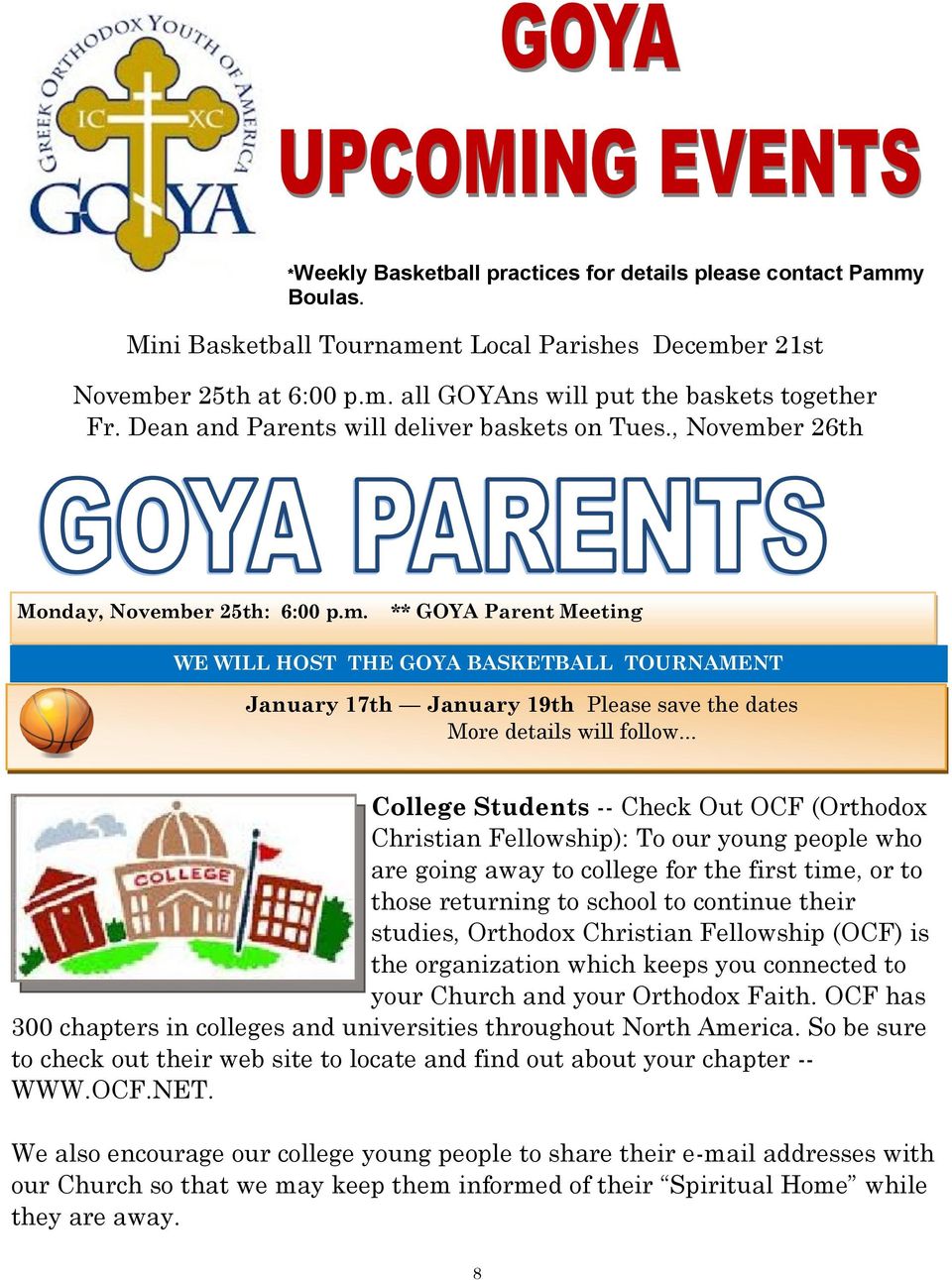 GREEK ORTHODOX YOUTH OF AMERICA
IC XC
GOYA

GOYA
UPCOMING EVENTS

*Weekly Basketball practices for details please contact Pammy Boulas.

Mini Basketball Tournament Local Parishes December 21st

November 25th at 6:00 p.m. all GOYAns will put the baskets together
Fr. Dean and Parents will deliver baskets on Tues., November 26th

GOYA PARENTS

Monday, November 25th: 6:00 p.m. ** GOYA Parent Meeting

WE WILL HOST THE GOYA BASKETBALL TOURNAMENT

January 17th — January 19th Please save the dates
More details will follow...

COLLEGE

College Students -- Check Out OCF (Orthodox Christian Fellowship): To our young people who are going away to college for the first time, or to those returning to school to continue their studies, Orthodox Christian Fellowship (OCF) is the organization which keeps you connected to your Church and your Orthodox Faith. OCF has 300 chapters in colleges and universities throughout North America. So be sure to check out their web site to locate and find out about your chapter -- WWW.OCF.NET.

We also encourage our college young people to share their e-mail addresses with our Church so that we may keep them informed of their “Spiritual Home” while they are away.

8